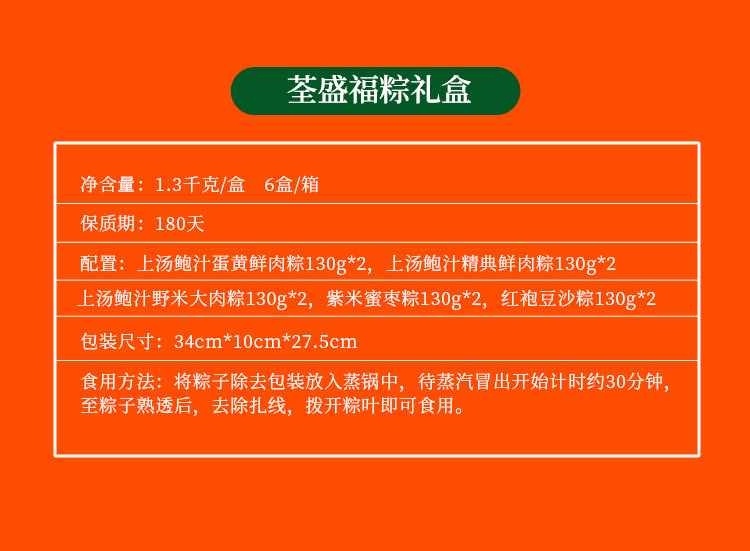 荃盛福粽礼盒

净含量：1.3千克/盒 6盒/箱

保质期：180天

配置：上汤鲍汁蛋黄鲜肉粽130g*2，上汤鲍汁精典鲜肉粽130g*2

上汤鲍汁野米大肉粽130g*2，紫米蜜枣粽130g*2，红袍豆沙粽130g*2

包装尺寸：34cm*10cm*27.5cm

食用方法：将粽子除去包装放入蒸锅中，待蒸汽冒出开始计时约30分钟，至粽子熟透后，去除扎线，拨开粽叶即可食用。